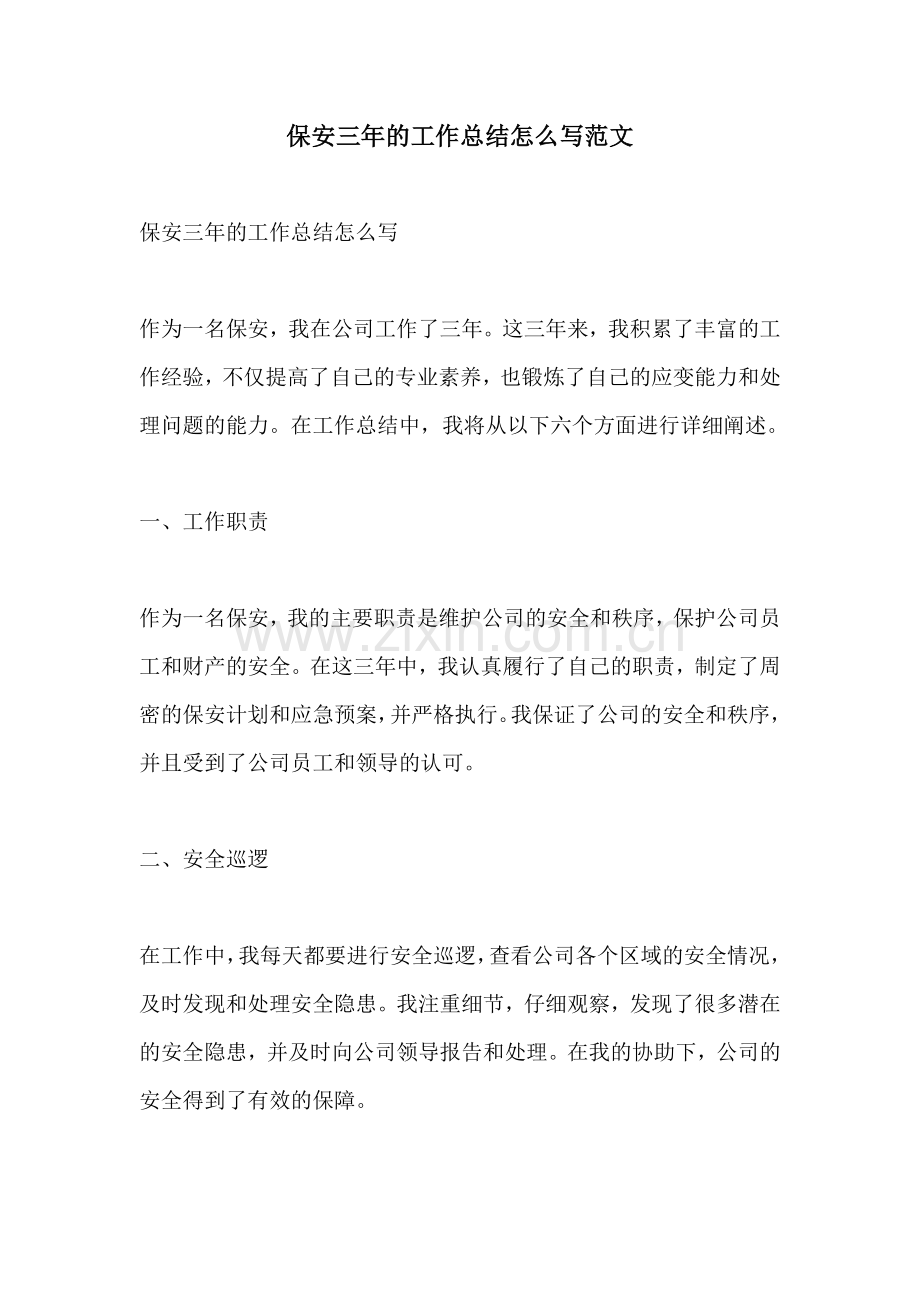 保安三年的工作总结怎么写范文

保安三年的工作总结怎么写

作为一名保安，我在公司工作了三年。这三年来，我积累了丰富的工作经验，不仅提高了自己的专业素养，也锻炼了自己的应变能力和处理问题的能力。在工作总结中，我将从以下六个方面进行详细阐述。

一、工作职责

作为一名保安，我的主要职责是维护公司的安全和秩序，保护公司员工和财产的安全。在这三年中，我认真履行了自己的职责，制定了周密的保安计划和应急预案，并严格执行。我保证了公司的安全和秩序，并且受到了公司员工和领导的认可。

二、安全巡逻

在工作中，我每天都要进行安全巡逻，查看公司各个区域的安全情况，及时发现和处理安全隐患。我注重细节，仔细观察，发现了很多潜在的安全隐患，并及时向公司领导报告和处理。在我的协助下，公司的安全得到了有效的保障。

www.zixin.com.cn